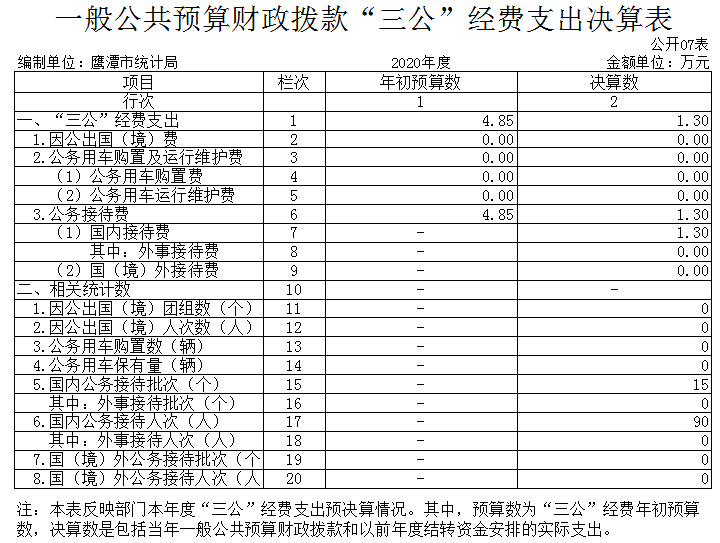 一般公共预算财政拨款“三公”经费支出决算表

公开07表

编制单位：鹰潭市统计局　　2020年度　　金额单位：万元

| 项目 | 栏次 | 年初预算数 | 决算数 |
|---|---|---|---|
| 行次 | | 1 | 2 |
| 一、“三公”经费支出 | 1 | 4.85 | 1.30 |
| 1.因公出国（境）费 | 2 | 0.00 | 0.00 |
| 2.公务用车购置及运行维护费 | 3 | 0.00 | 0.00 |
| （1）公务用车购置费 | 4 | 0.00 | 0.00 |
| （2）公务用车运行维护费 | 5 | 0.00 | 0.00 |
| 3.公务接待费 | 6 | 4.85 | 1.30 |
| （1）国内接待费 | 7 | - | 1.30 |
| 其中：外事接待费 | 8 | - | 0.00 |
| （2）国（境）外接待费 | 9 | - | 0.00 |
| 二、相关统计数 | 10 | - | - |
| 1.因公出国（境）团组数（个） | 11 | - | 0 |
| 2.因公出国（境）人次数（人） | 12 | - | 0 |
| 3.公务用车购置数（辆） | 13 | - | 0 |
| 4.公务用车保有量（辆） | 14 | - | 0 |
| 5.国内公务接待批次（个） | 15 | - | 15 |
| 其中：外事接待批次（个） | 16 | - | 0 |
| 6.国内公务接待人次（人） | 17 | - | 90 |
| 其中：外事接待人次（人） | 18 | - | 0 |
| 7.国（境）外公务接待批次（个 | 19 | - | 0 |
| 8.国（境）外公务接待人次（人 | 20 | - | 0 |

注：本表反映部门本年度“三公”经费支出预决算情况。其中，预算数为“三公”经费年初预算数，决算数是包括当年一般公共预算财政拨款和以前年度结转资金安排的实际支出。